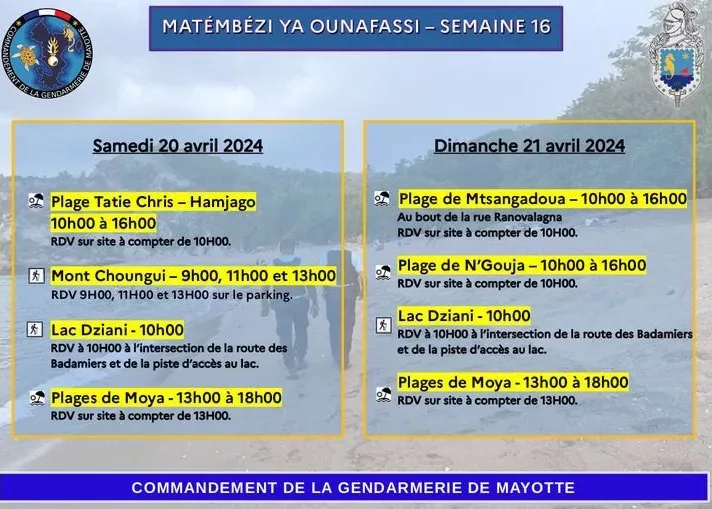 COMMANDEMENT DE LA GENDARMERIE DE MAYOTTE

MATÉMBÉZI YA OUNAFASSI – SEMAINE 16

Samedi 20 avril 2024

Plage Tatie Chris – Hamjago 10h00 à 16h00
RDV sur site à compter de 10H00.

Mont Choungui – 9h00, 11h00 et 13h00
RDV 9H00, 11H00 et 13H00 sur le parking.

Lac Dziani - 10h00
RDV à 10H00 à l'intersection de la route des Badamiers et de la piste d'accès au lac.

Plages de Moya - 13h00 à 18h00
RDV sur site à compter de 13H00.

Dimanche 21 avril 2024

Plage de Mtsangadoua – 10h00 à 16h00
Au bout de la rue Ranovalagna
RDV sur site à compter de 10H00.

Plage de N'Gouja – 10h00 à 16h00
RDV sur site à compter de 10H00.

Lac Dziani - 10h00
RDV à 10H00 à l'intersection de la route des Badamiers et de la piste d'accès au lac.

Plages de Moya - 13h00 à 18h00
RDV sur site à compter de 13H00.

COMMANDEMENT DE LA GENDARMERIE DE MAYOTTE